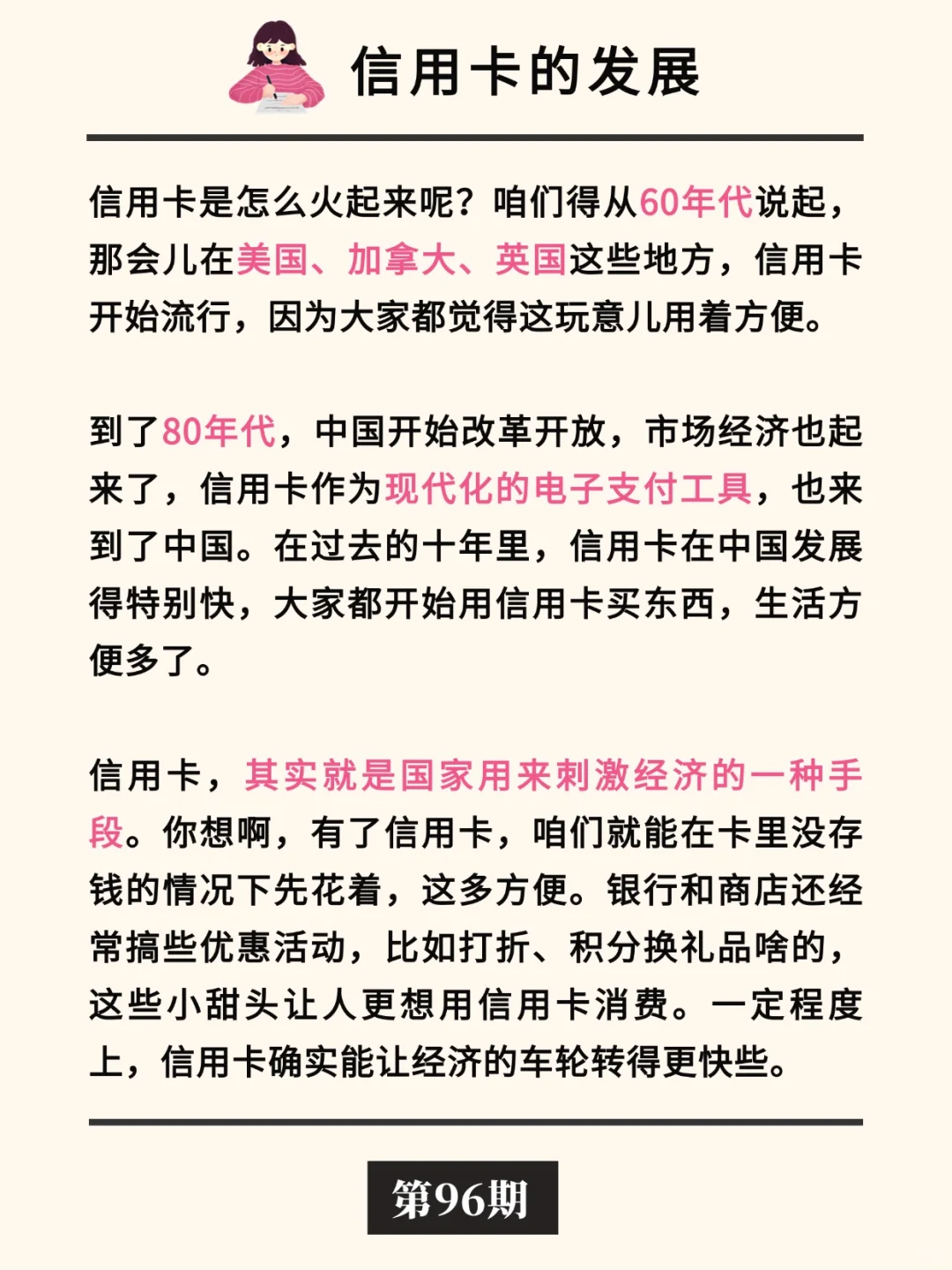 信用卡的发展

信用卡是怎么火起来呢？咱们得从60年代说起，那会儿在美国、加拿大、英国这些地方，信用卡开始流行，因为大家都觉得这玩意儿用着方便。

到了80年代，中国开始改革开放，市场经济也起来了，信用卡作为现代化的电子支付工具，也来到了中国。在过去的十年里，信用卡在中国发展得特别快，大家都开始用信用卡买东西，生活方便多了。

信用卡，其实就是国家用来刺激经济的一种手段。你想啊，有了信用卡，咱们就能在卡里没存钱的情况下先花着，这多方便。银行和商店还经常搞些优惠活动，比如打折、积分换礼品啥的，这些小甜头让人更想用信用卡消费。一定程度上，信用卡确实能让经济的车轮转得更快些。

第96期